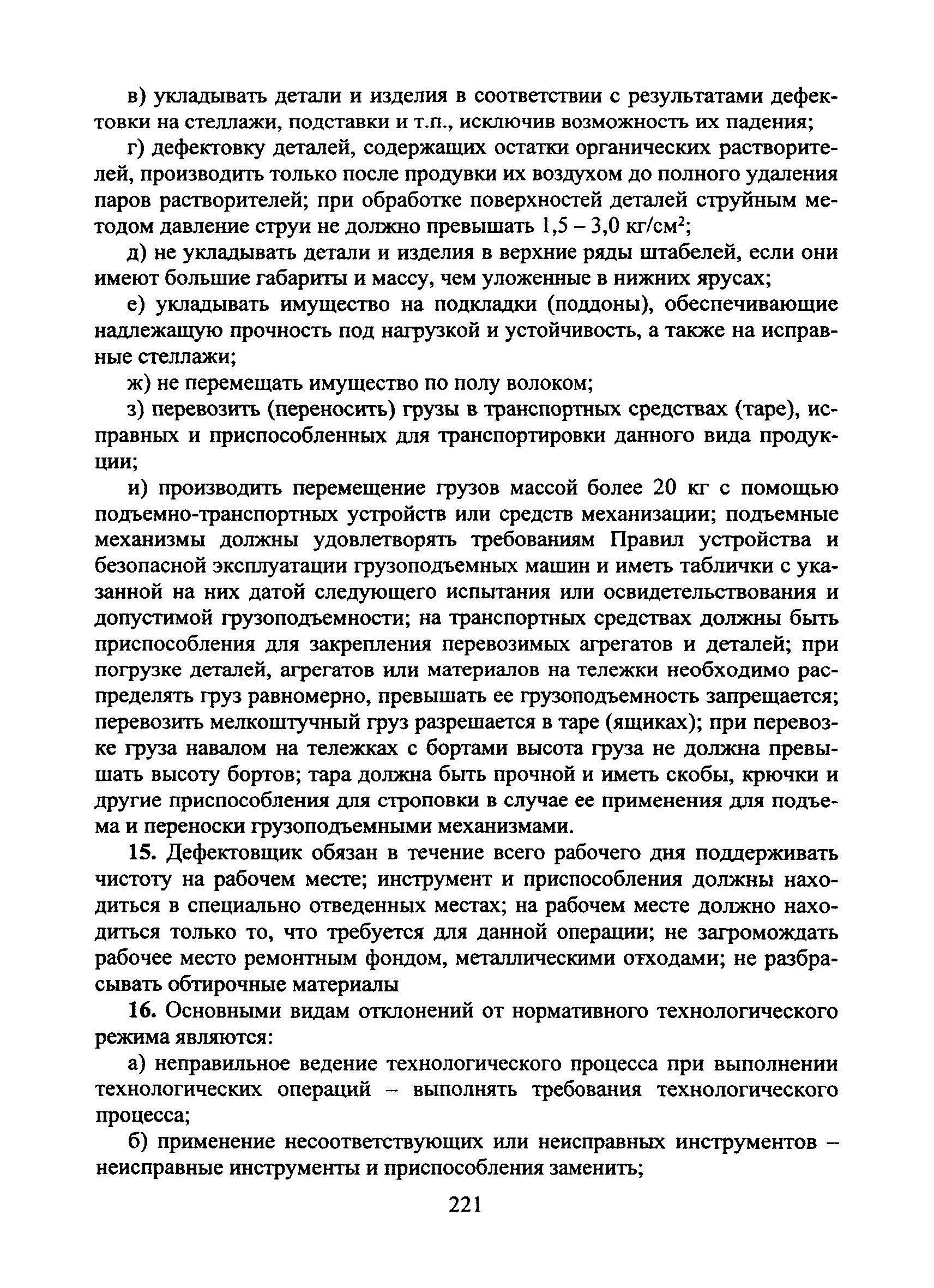 в) укладывать детали и изделия в соответствии с результатами дефектовки на стеллажи, подставки и т.п., исключив возможность их падения;

г) дефектовку деталей, содержащих остатки органических растворителей, производить только после продувки их воздухом до полного удаления паров растворителей; при обработке поверхностей деталей струйным методом давление струи не должно превышать 1,5 – 3,0 кг/см$^2$;

д) не укладывать детали и изделия в верхние ряды штабелей, если они имеют большие габариты и массу, чем уложенные в нижних ярусах;

е) укладывать имущество на подкладки (поддоны), обеспечивающие надлежащую прочность под нагрузкой и устойчивость, а также на исправные стеллажи;

ж) не перемещать имущество по полу волоком;

з) перевозить (переносить) грузы в транспортных средствах (таре), исправных и приспособленных для транспортировки данного вида продукции;

и) производить перемещение грузов массой более 20 кг с помощью подъемно-транспортных устройств или средств механизации; подъемные механизмы должны удовлетворять требованиям Правил устройства и безопасной эксплуатации грузоподъемных машин и иметь таблички с указанной на них датой следующего испытания или освидетельствования и допустимой грузоподъемности; на транспортных средствах должны быть приспособления для закрепления перевозимых агрегатов и деталей; при погрузке деталей, агрегатов или материалов на тележки необходимо распределять груз равномерно, превышать ее грузоподъемность запрещается; перевозить мелкоштучный груз разрешается в таре (ящиках); при перевозке груза навалом на тележках с бортами высота груза не должна превышать высоту бортов; тара должна быть прочной и иметь скобы, крючки и другие приспособления для строповки в случае ее применения для подъема и переноски грузоподъемными механизмами.

15. Дефектовщик обязан в течение всего рабочего дня поддерживать чистоту на рабочем месте; инструмент и приспособления должны находиться в специально отведенных местах; на рабочем месте должно находиться только то, что требуется для данной операции; не загромождать рабочее место ремонтным фондом, металлическими отходами; не разбрасывать обтирочные материалы

16. Основными видам отклонений от нормативного технологического режима являются:

а) неправильное ведение технологического процесса при выполнении технологических операций – выполнять требования технологического процесса;

б) применение несоответствующих или неисправных инструментов – неисправные инструменты и приспособления заменить;

221